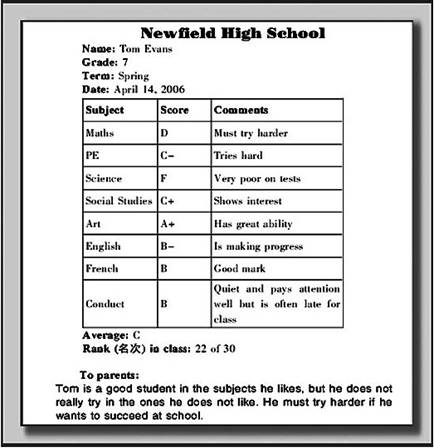 Newfield High School

Name: Tom Evans
Grade: 7
Term: Spring
Date: April 14, 2006

| Subject | Score | Comments |
|---|---|---|
| Maths | D | Must try harder |
| PE | C− | Tries hard |
| Science | F | Very poor on tests |
| Social Studies | C+ | Shows interest |
| Art | A+ | Has great ability |
| English | B− | Is making progress |
| French | B | Good mark |
| Conduct | B | Quiet and pays attention well but is often late for class |

Average: C
Rank (名次) in class: 22 of 30

To parents:
Tom is a good student in the subjects he likes, but he does not really try in the ones he does not like. He must try harder if he wants to succeed at school.